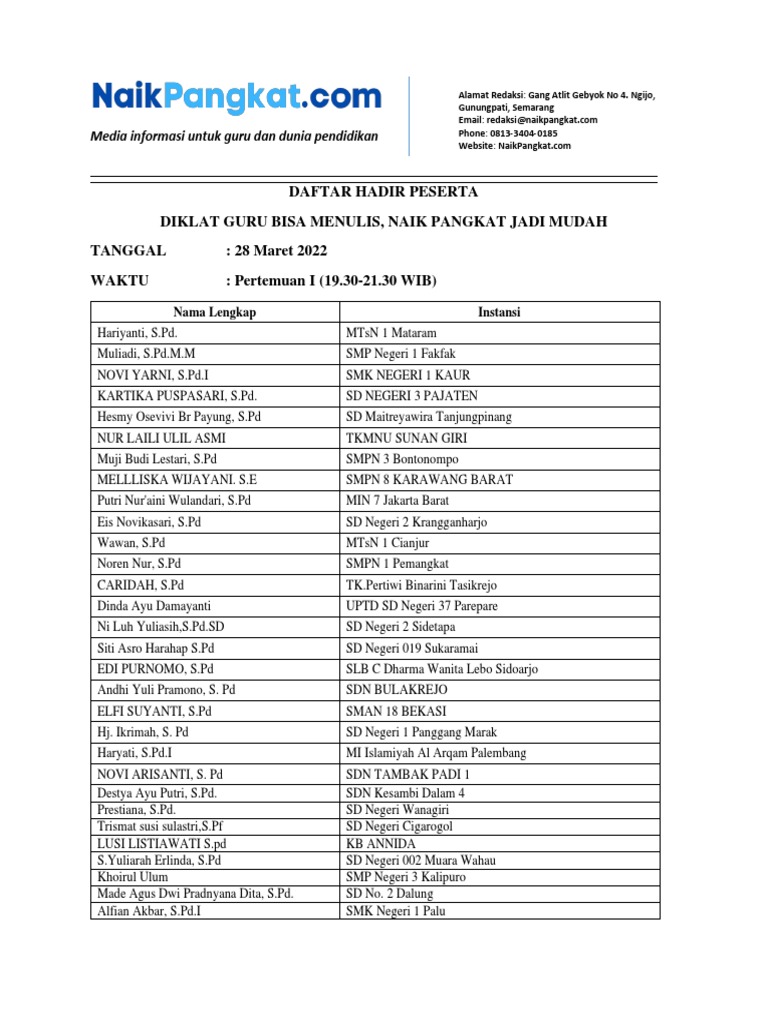 NaikPangkat.com
Media informasi untuk guru dan dunia pendidikan

Alamat Redaksi: Gang Atlit Gebyok No 4. Ngijo, Gunungpati, Semarang
Email: redaksi@naikpangkat.com
Phone: 0813-3404-0185
Website: NaikPangkat.com

DAFTAR HADIR PESERTA

DIKLAT GURU BISA MENULIS, NAIK PANGKAT JADI MUDAH

TANGGAL : 28 Maret 2022

WAKTU : Pertemuan I (19.30-21.30 WIB)

| Nama Lengkap | Instansi |
|---|---|
| Hariyanti, S.Pd. | MTsN 1 Mataram |
| Muliadi, S.Pd.M.M | SMP Negeri 1 Fakfak |
| NOVI YARNI, S.Pd.I | SMK NEGERI 1 KAUR |
| KARTIKA PUSPASARI, S.Pd. | SD NEGERI 3 PAJATEN |
| Hesmy Osevivi Br Payung, S.Pd | SD Maitreyawira Tanjungpinang |
| NUR LAILI ULIL ASMI | TKMNU SUNAN GIRI |
| Muji Budi Lestari, S.Pd | SMPN 3 Bontonompo |
| MELLLISKA WIJAYANI. S.E | SMPN 8 KARAWANG BARAT |
| Putri Nur'aini Wulandari, S.Pd | MIN 7 Jakarta Barat |
| Eis Novikasari, S.Pd | SD Negeri 2 Krangganharjo |
| Wawan, S.Pd | MTsN 1 Cianjur |
| Noren Nur, S.Pd | SMPN 1 Pemangkat |
| CARIDAH, S.Pd | TK.Pertiwi Binarini Tasikrejo |
| Dinda Ayu Damayanti | UPTD SD Negeri 37 Parepare |
| Ni Luh Yuliasih,S.Pd.SD | SD Negeri 2 Sidetapa |
| Siti Asro Harahap S.Pd | SD Negeri 019 Sukaramai |
| EDI PURNOMO, S.Pd | SLB C Dharma Wanita Lebo Sidoarjo |
| Andhi Yuli Pramono, S. Pd | SDN BULAKREJO |
| ELFI SUYANTI, S.Pd | SMAN 18 BEKASI |
| Hj. Ikrimah, S. Pd | SD Negeri 1 Panggang Marak |
| Haryati, S.Pd.I | MI Islamiyah Al Arqam Palembang |
| NOVI ARISANTI, S. Pd | SDN TAMBAK PADI 1 |
| Destya Ayu Putri, S.Pd. | SDN Kesambi Dalam 4 |
| Prestiana, S.Pd. | SD Negeri Wanagiri |
| Trismat susi sulastri,S.Pf | SD Negeri Cigarogol |
| LUSI LISTIAWATI S.pd | KB ANNIDA |
| S.Yuliarah Erlinda, S.Pd | SD Negeri 002 Muara Wahau |
| Khoirul Ulum | SMP Negeri 3 Kalipuro |
| Made Agus Dwi Pradnyana Dita, S.Pd. | SD No. 2 Dalung |
| Alfian Akbar, S.Pd.I | SMK Negeri 1 Palu |